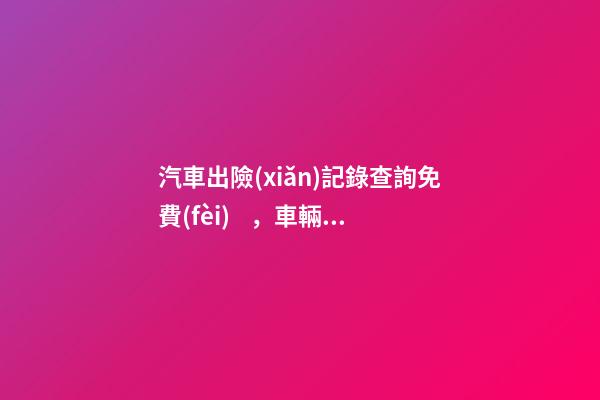 汽車出險(xiǎn)記錄查詢免費(fèi)，車輛...